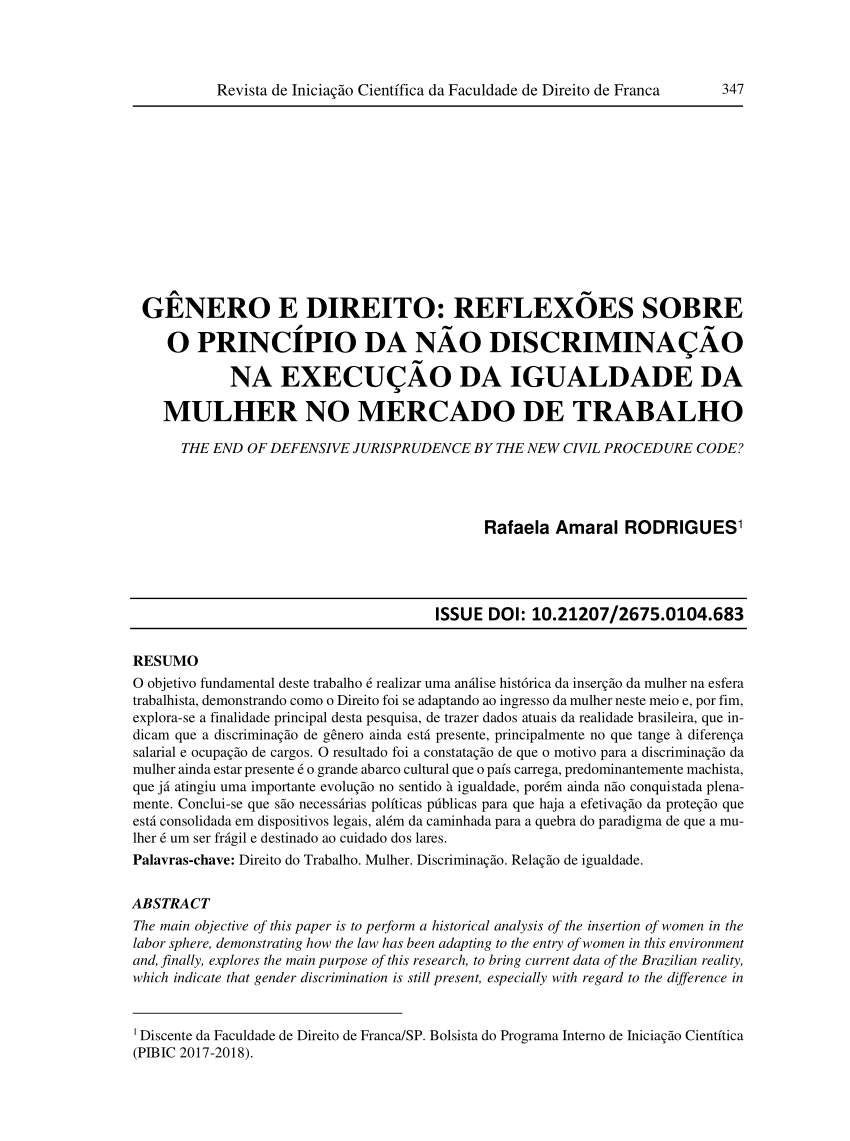 Revista de Iniciação Científica da Faculdade de Direito de Franca 347

GÊNERO E DIREITO: REFLEXÕES SOBRE O PRINCÍPIO DA NÃO DISCRIMINAÇÃO NA EXECUÇÃO DA IGUALDADE DA MULHER NO MERCADO DE TRABALHO

THE END OF DEFENSIVE JURISPRUDENCE BY THE NEW CIVIL PROCEDURE CODE?

Rafaela Amaral RODRIGUES$^1$

ISSUE DOI: 10.21207/2675.0104.683

RESUMO
O objetivo fundamental deste trabalho é realizar uma análise histórica da inserção da mulher na esfera trabalhista, demonstrando como o Direito foi se adaptando ao ingresso da mulher neste meio e, por fim, explora-se a finalidade principal desta pesquisa, de trazer dados atuais da realidade brasileira, que indicam que a discriminação de gênero ainda está presente, principalmente no que tange à diferença salarial e ocupação de cargos. O resultado foi a constatação de que o motivo para a discriminação da mulher ainda estar presente é o grande abarco cultural que o país carrega, predominantemente machista, que já atingiu uma importante evolução no sentido à igualdade, porém ainda não conquistada plenamente. Conclui-se que são necessárias políticas públicas para que haja a efetivação da proteção que está consolidada em dispositivos legais, além da caminhada para a quebra do paradigma de que a mulher é um ser frágil e destinado ao cuidado dos lares.
Palavras-chave: Direito do Trabalho. Mulher. Discriminação. Relação de igualdade.

ABSTRACT
The main objective of this paper is to perform a historical analysis of the insertion of women in the labor sphere, demonstrating how the law has been adapting to the entry of women in this environment and, finally, explores the main purpose of this research, to bring current data of the Brazilian reality, which indicate that gender discrimination is still present, especially with regard to the difference in

$^1$ Discente da Faculdade de Direito de Franca/SP. Bolsista do Programa Interno de Iniciação Científica (PIBIC 2017-2018).